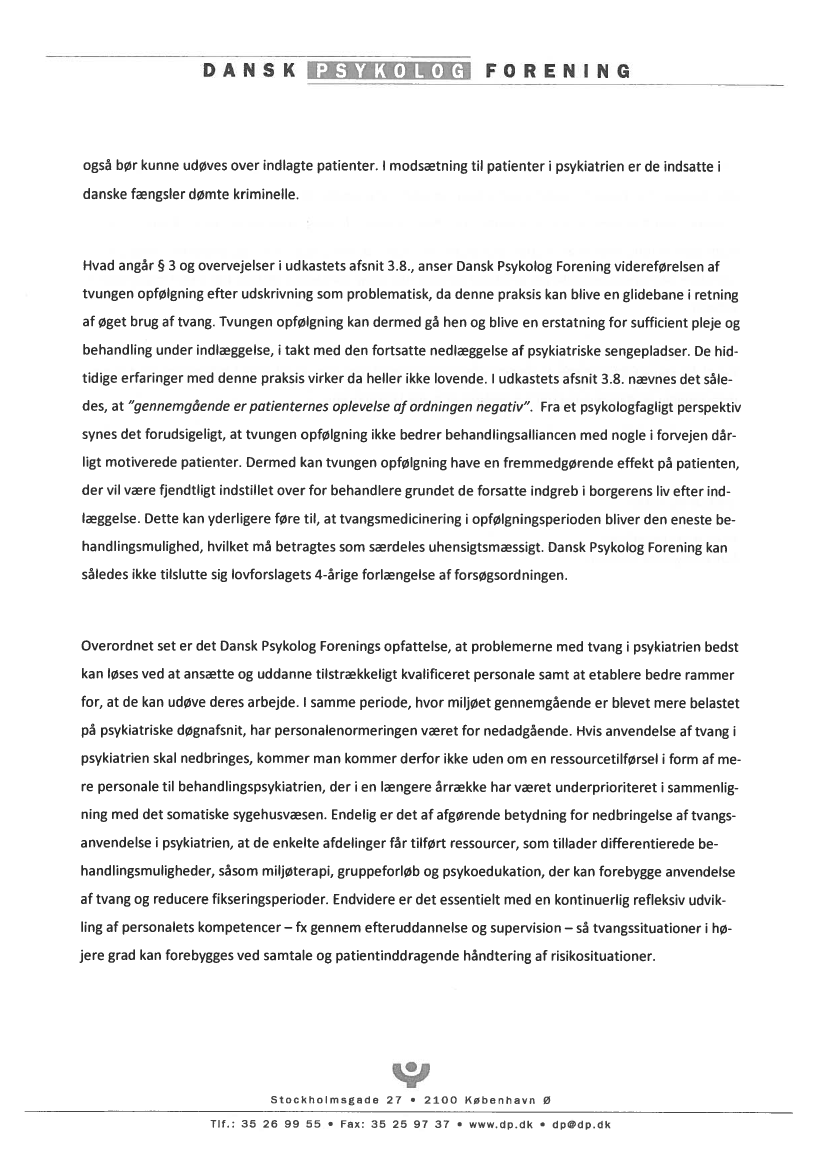 DANSK PSYKOLOG FORENING

også bør kunne udøves over indlagte patienter. I modsætning til patienter i psykiatrien er de indsatte i danske fængsler dømte kriminelle.

Hvad angår § 3 og overvejelser i udkastets afsnit 3.8., anser Dansk Psykolog Forening videreførelsen af tvungen opfølgning efter udskrivning som problematisk, da denne praksis kan blive en glidebane i retning af øget brug af tvang. Tvungen opfølgning kan dermed gå hen og blive en erstatning for sufficient pleje og behandling under indlæggelse, i takt med den fortsatte nedlæggelse af psykiatriske sengepladser. De hidtidige erfaringer med denne praksis virker da heller ikke lovende. I udkastets afsnit 3.8. nævnes det således, at "gennemgående er patienternes oplevelse af ordningen negativ". Fra et psykologfagligt perspektiv synes det forudsigeligt, at tvungen opfølgning ikke bedrer behandlingsalliancen med nogle i forvejen dårligt motiverede patienter. Dermed kan tvungen opfølgning have en fremmedgørende effekt på patienten, der vil være fjendtligt indstillet over for behandlere grundet de forsatte indgreb i borgerens liv efter indlæggelse. Dette kan yderligere føre til, at tvangsmedicinering i opfølgningsperioden bliver den eneste behandlingsmulighed, hvilket må betragtes som særdeles uhensigtsmæssigt. Dansk Psykolog Forening kan således ikke tilslutte sig lovforslagets 4-årige forlængelse af forsøgsordningen.

Overordnet set er det Dansk Psykolog Forenings opfattelse, at problemerne med tvang i psykiatrien bedst kan løses ved at ansætte og uddanne tilstrækkeligt kvalificeret personale samt at etablere bedre rammer for, at de kan udøve deres arbejde. I samme periode, hvor miljøet gennemgående er blevet mere belastet på psykiatriske døgnafsnit, har personalenormeringen været for nedadgående. Hvis anvendelse af tvang i psykiatrien skal nedbringes, kommer man kommer derfor ikke uden om en ressourcetilførsel i form af mere personale til behandlingspsykiatrien, der i en længere årrække har været underprioriteret i sammenligning med det somatiske sygehusvæsen. Endelig er det af afgørende betydning for nedbringelse af tvangsanvendelse i psykiatrien, at de enkelte afdelinger får tilført ressourcer, som tillader differentierede behandlingsmuligheder, såsom miljøterapi, gruppeforløb og psykoedukation, der kan forebygge anvendelse af tvang og reducere fikseringsperioder. Endvidere er det essentielt med en kontinuerlig refleksiv udvikling af personalets kompetencer – fx gennem efteruddannelse og supervision – så tvangssituationer i højere grad kan forebygges ved samtale og patientinddragende håndtering af risikosituationer.

Stockholmsgade 27 • 2100 København Ø
Tlf.: 35 26 99 55 • Fax: 35 25 97 37 • www.dp.dk • dp@dp.dk